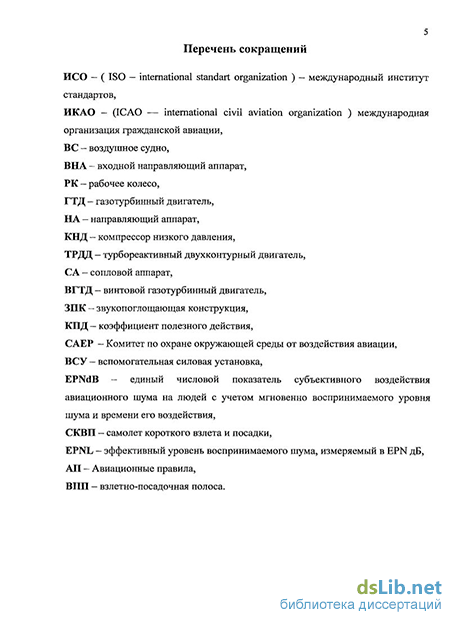 5

Перечень сокращений

ИСО – ( ISO – international standart organization ) – международный институт стандартов,

ИКАО – (ICAO – international civil aviation organization ) международная организация гражданской авиации,

ВС – воздушное судно,

ВНА – входной направляющий аппарат,

РК – рабочее колесо,

ГТД – газотурбинный двигатель,

НА – направляющий аппарат,

КНД – компрессор низкого давления,

ТРДД – турбореактивный двухконтурный двигатель,

СА – сопловой аппарат,

ВГТД – винтовой газотурбинный двигатель,

ЗПК – звукопоглощающая конструкция,

КПД – коэффициент полезного действия,

САЕР – Комитет по охране окружающей среды от воздействия авиации,

ВСУ – вспомогательная силовая установка,

EPNdB – единый числовой показатель субъективного воздействия авиационного шума на людей с учетом мгновенно воспринимаемого уровня шума и времени его воздействия,

СКВП – самолет короткого взлета и посадки,

EPNL – эффективный уровень воспринимаемого шума, измеряемый в EPN дБ,

АП – Авиационные правила,

ВПП – взлетно-посадочная полоса.

dsLib.net
библиотека диссертаций